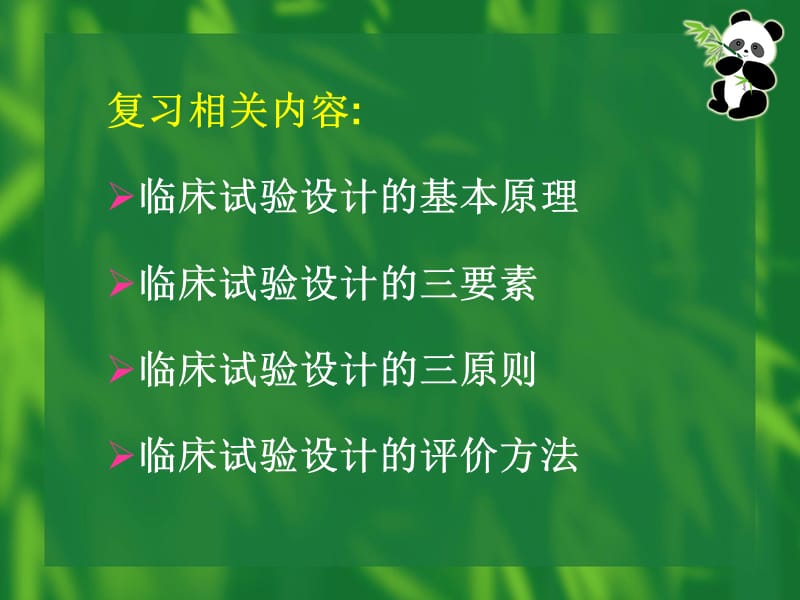 复习相关内容:

➢临床试验设计的基本原理

➢临床试验设计的三要素

➢临床试验设计的三原则

➢临床试验设计的评价方法